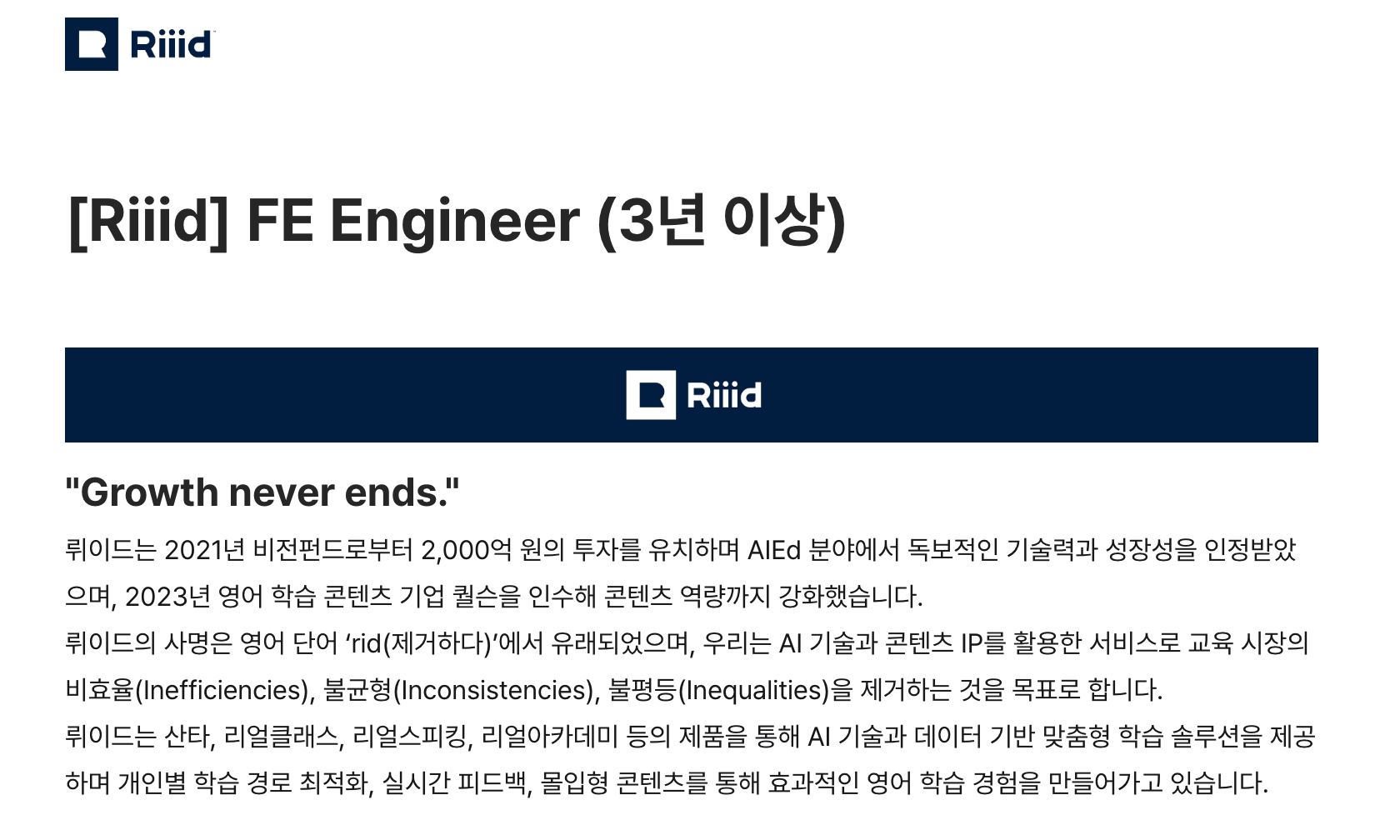 Riiid

[Riiid] FE Engineer (3년 이상)

Riiid

"Growth never ends."

뤼이드는 2021년 비전펀드로부터 2,000억 원의 투자를 유치하며 AIEd 분야에서 독보적인 기술력과 성장성을 인정받았으며, 2023년 영어 학습 콘텐츠 기업 퀄슨을 인수해 콘텐츠 역량까지 강화했습니다.

뤼이드의 사명은 영어 단어 'rid(제거하다)'에서 유래되었으며, 우리는 AI 기술과 콘텐츠 IP를 활용한 서비스로 교육 시장의 비효율(Inefficiencies), 불균형(Inconsistencies), 불평등(Inequalities)을 제거하는 것을 목표로 합니다.

뤼이드는 산타, 리얼클래스, 리얼스피킹, 리얼아카데미 등의 제품을 통해 AI 기술과 데이터 기반 맞춤형 학습 솔루션을 제공하며 개인별 학습 경로 최적화, 실시간 피드백, 몰입형 콘텐츠를 통해 효과적인 영어 학습 경험을 만들어가고 있습니다.